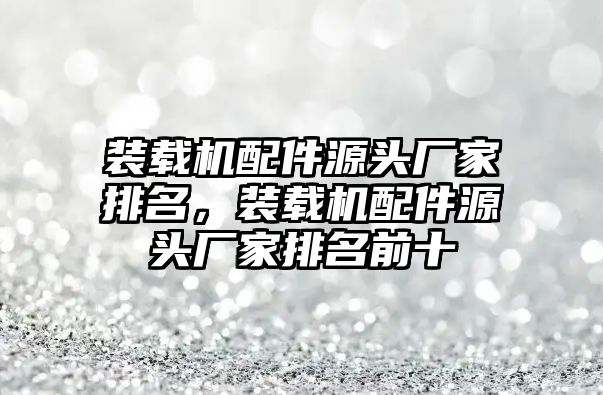 装载机配件源头厂家排名，装载机配件源头厂家排名前十